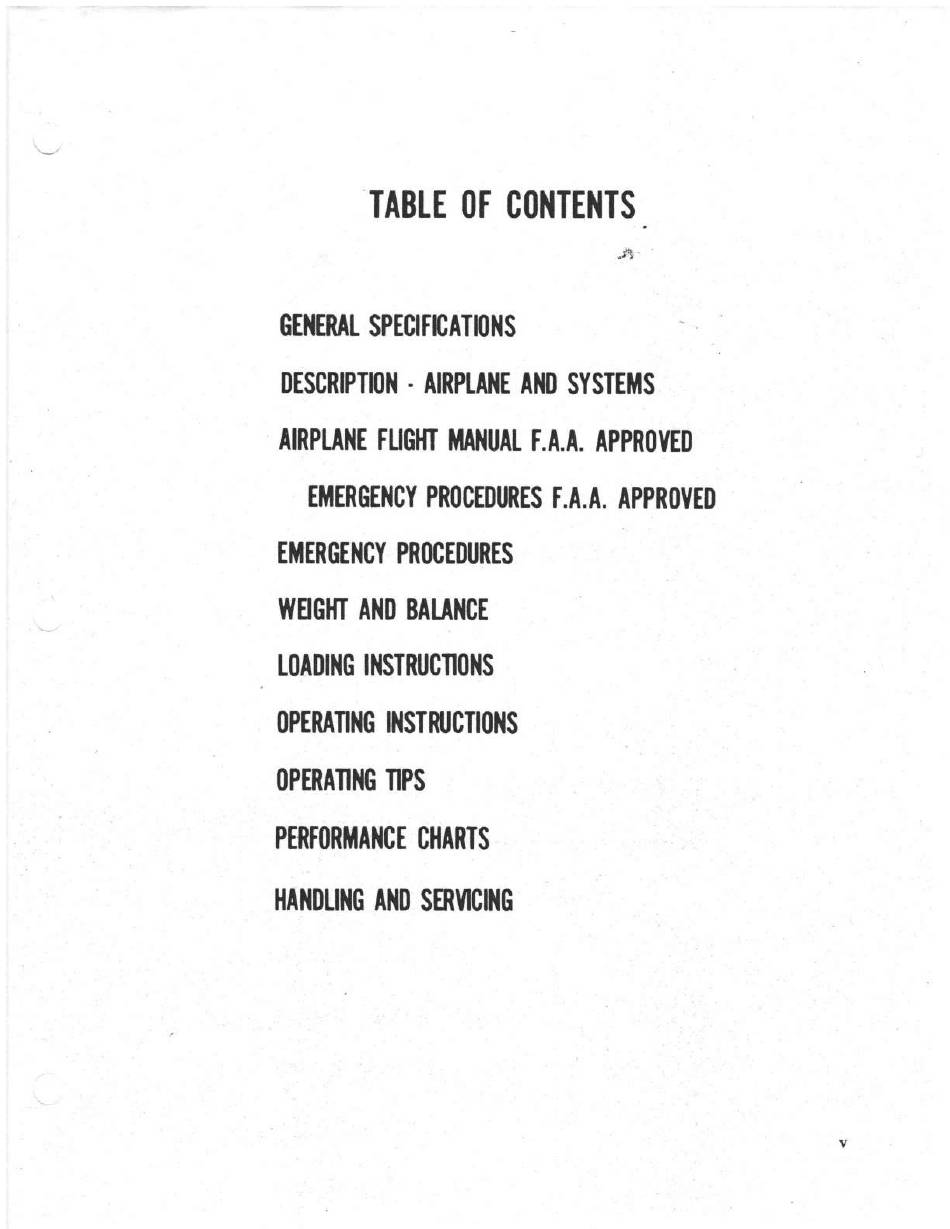 TABLE OF CONTENTS

GENERAL SPECIFICATIONS

DESCRIPTION - AIRPLANE AND SYSTEMS

AIRPLANE FLIGHT MANUAL F.A.A. APPROVED

EMERGENCY PROCEDURES F.A.A. APPROVED

EMERGENCY PROCEDURES

WEIGHT AND BALANCE

LOADING INSTRUCTIONS

OPERATING INSTRUCTIONS

OPERATING TIPS

PERFORMANCE CHARTS

HANDLING AND SERVICING

v